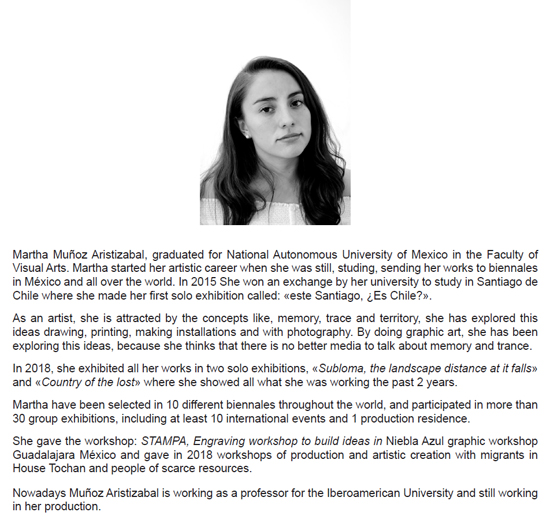 Martha Muñoz Aristizabal, graduated for National Autonomous University of Mexico in the Faculty of Visual Arts. Martha started her artistic career when she was still, studing, sending her works to biennales in México and all over the world. In 2015 She won an exchange by her university to study in Santiago de Chile where she made her first solo exhibition called: «este Santiago, ¿Es Chile?».

As an artist, she is attracted by the concepts like, memory, trace and territory, she has explored this ideas drawing, printing, making installations and with photography. By doing graphic art, she has been exploring this ideas, because she thinks that there is no better media to talk about memory and trance.

In 2018, she exhibited all her works in two solo exhibitions, «Subloma, the landscape distance at it falls» and «Country of the lost» where she showed all what she was working the past 2 years.

Martha have been selected in 10 different biennales throughout the world, and participated in more than 30 group exhibitions, including at least 10 international events and 1 production residence.

She gave the workshop: STAMPA, Engraving workshop to build ideas in Niebla Azul graphic workshop Guadalajara México and gave in 2018 workshops of production and artistic creation with migrants in House Tochan and people of scarce resources.

Nowadays Muñoz Aristizabal is working as a professor for the Iberoamerican University and still working in her production.